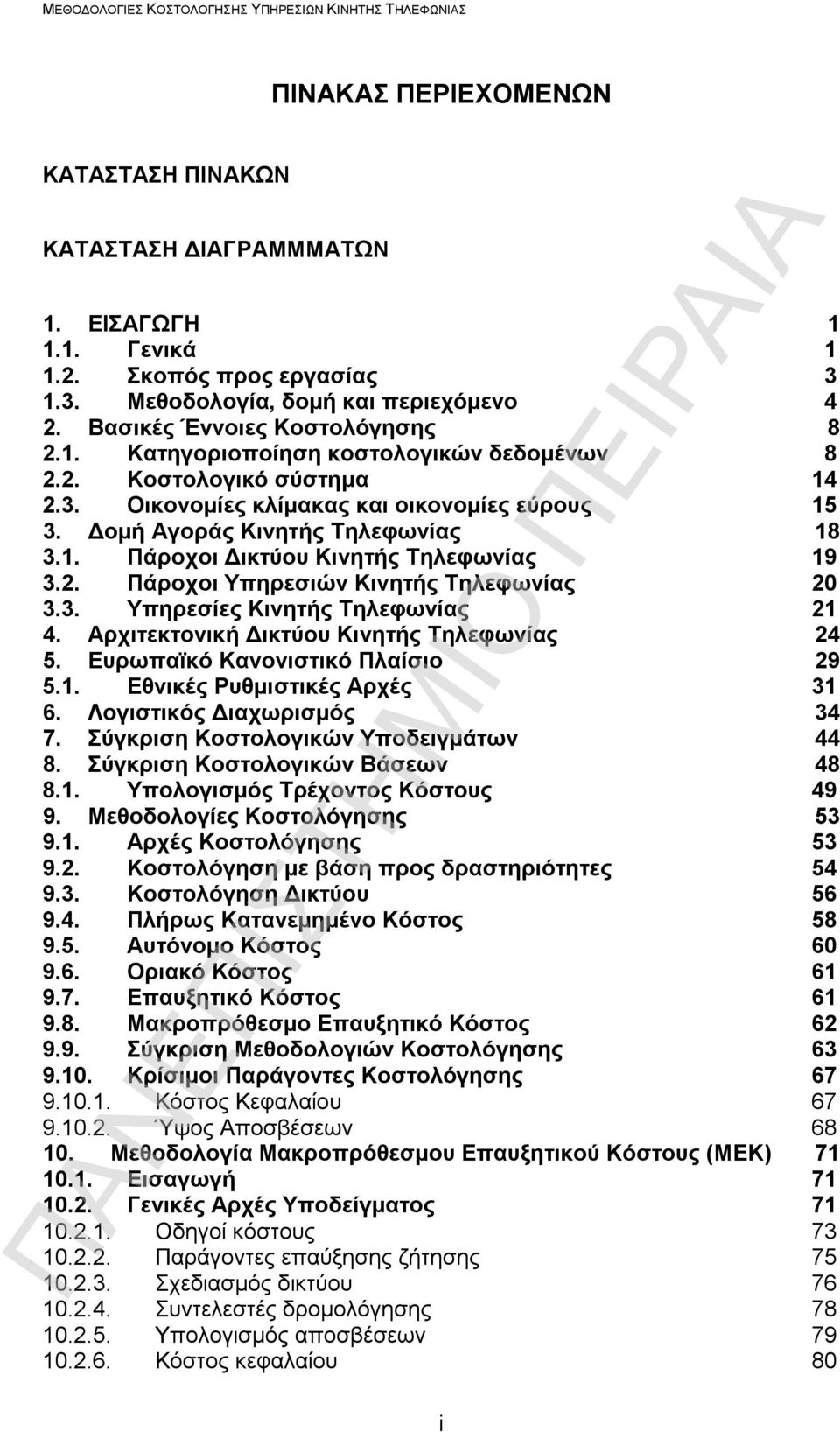 ΜΕΘΟΔΟΛΟΓΙΕΣ ΚΟΣΤΟΛΟΓΗΣΗΣ ΥΠΗΡΕΣΙΩΝ ΚΙΝΗΤΗΣ ΤΗΛΕΦΩΝΙΑΣ

ΠΙΝΑΚΑΣ ΠΕΡΙΕΧΟΜΕΝΩΝ

ΚΑΤΑΣΤΑΣΗ ΠΙΝΑΚΩΝ

ΚΑΤΑΣΤΑΣΗ ΔΙΑΓΡΑΜΜΜΑΤΩΝ

1. ΕΙΣΑΓΩΓΗ 1
1.1. Γενικά 1
1.2. Σκοπός προς εργασίας 3
1.3. Μεθοδολογία, δομή και περιεχόμενο 4
2. Βασικές Έννοιες Κοστολόγησης 8
2.1. Κατηγοριοποίηση κοστολογικών δεδομένων 8
2.2. Κοστολογικό σύστημα 14
2.3. Οικονομίες κλίμακας και οικονομίες εύρους 15
3. Δομή Αγοράς Κινητής Τηλεφωνίας 18
3.1. Πάροχοι Δικτύου Κινητής Τηλεφωνίας 19
3.2. Πάροχοι Υπηρεσιών Κινητής Τηλεφωνίας 20
3.3. Υπηρεσίες Κινητής Τηλεφωνίας 21
4. Αρχιτεκτονική Δικτύου Κινητής Τηλεφωνίας 24
5. Ευρωπαϊκό Κανονιστικό Πλαίσιο 29
5.1. Εθνικές Ρυθμιστικές Αρχές 31
6. Λογιστικός Διαχωρισμός 34
7. Σύγκριση Κοστολογικών Υποδειγμάτων 44
8. Σύγκριση Κοστολογικών Βάσεων 48
8.1. Υπολογισμός Τρέχοντος Κόστους 49
9. Μεθοδολογίες Κοστολόγησης 53
9.1. Αρχές Κοστολόγησης 53
9.2. Κοστολόγηση με βάση προς δραστηριότητες 54
9.3. Κοστολόγηση Δικτύου 56
9.4. Πλήρως Κατανεμημένο Κόστος 58
9.5. Αυτόνομο Κόστος 60
9.6. Οριακό Κόστος 61
9.7. Επαυξητικό Κόστος 61
9.8. Μακροπρόθεσμο Επαυξητικό Κόστος 62
9.9. Σύγκριση Μεθοδολογιών Κοστολόγησης 63
9.10. Κρίσιμοι Παράγοντες Κοστολόγησης 67
9.10.1. Κόστος Κεφαλαίου 67
9.10.2. Ύψος Αποσβέσεων 68
10. Μεθοδολογία Μακροπρόθεσμου Επαυξητικού Κόστους (ΜΕΚ) 71
10.1. Εισαγωγή 71
10.2. Γενικές Αρχές Υποδείγματος 71
10.2.1. Οδηγοί κόστους 73
10.2.2. Παράγοντες επαύξησης ζήτησης 75
10.2.3. Σχεδιασμός δικτύου 76
10.2.4. Συντελεστές δρομολόγησης 78
10.2.5. Υπολογισμός αποσβέσεων 79
10.2.6. Κόστος κεφαλαίου 80

i

ΠΑΝΕΠΙΣΤΗΜΙΟ ΠΕΙΡΑΙΑ